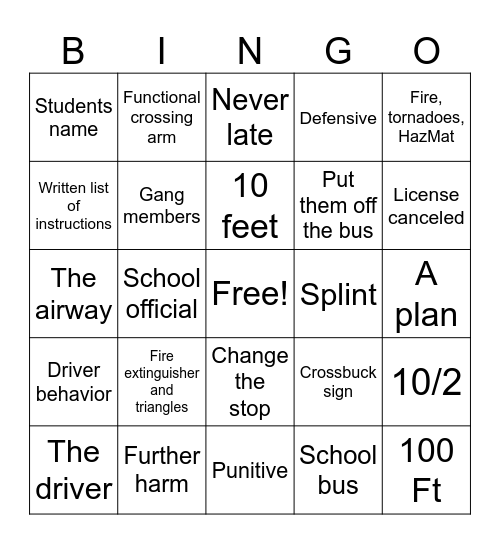 | B | I | N | G | O |
|---|---|---|---|---|
| Students name | Functional crossing arm | Never late | Defensive | Fire, tornadoes, HazMat |
| Written list of instructions | Gang members | 10 feet | Put them off the bus | License canceled |
| The airway | School official | Free! | Splint | A plan |
| Driver behavior | Fire extinguisher and triangles | Change the stop | Crossbuck sign | 10/2 |
| The driver | Further harm | Punitive | School bus | 100 Ft |